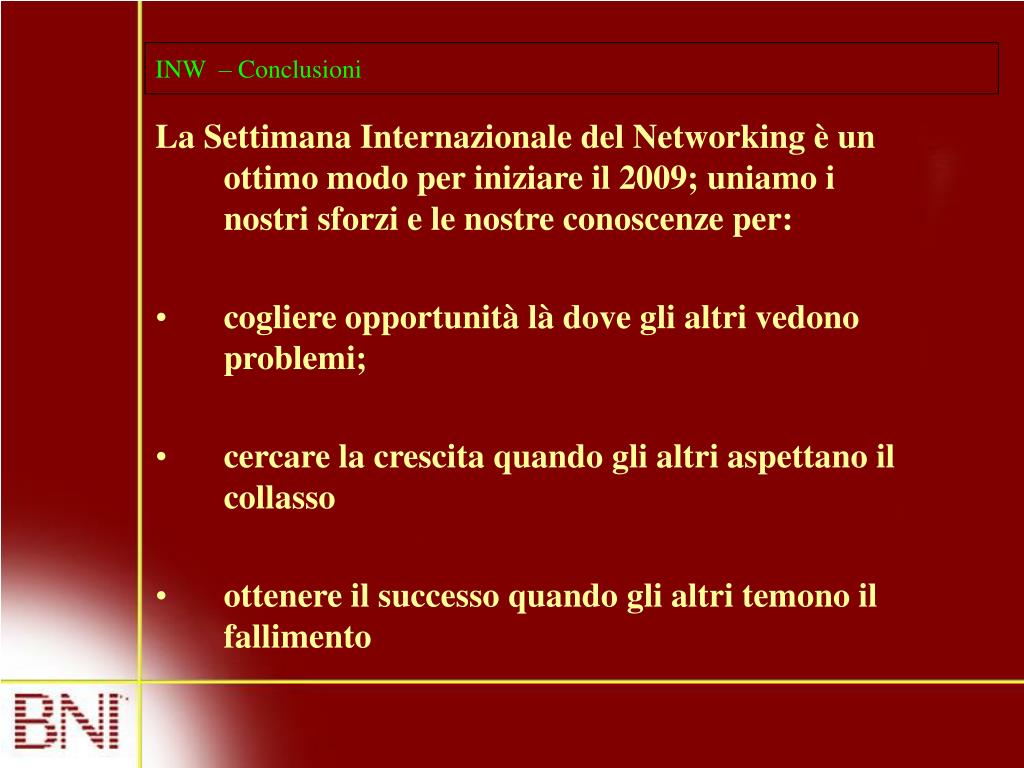 INW – Conclusioni

La Settimana Internazionale del Networking è un ottimo modo per iniziare il 2009; uniamo i nostri sforzi e le nostre conoscenze per:

• cogliere opportunità là dove gli altri vedono problemi;

• cercare la crescita quando gli altri aspettano il collasso

• ottenere il successo quando gli altri temono il fallimento

BNI